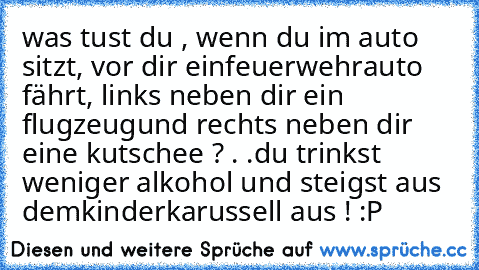 was tust du , wenn du im auto sitzt, vor dir einfeuerwehrauto fährt, links neben dir ein flugzeugund rechts neben dir eine kutschee ? . .du trinkst weniger alkohol und steigst aus demkinderkarussell aus ! :P

Diesen und weitere Sprüche auf www.sprüche.cc